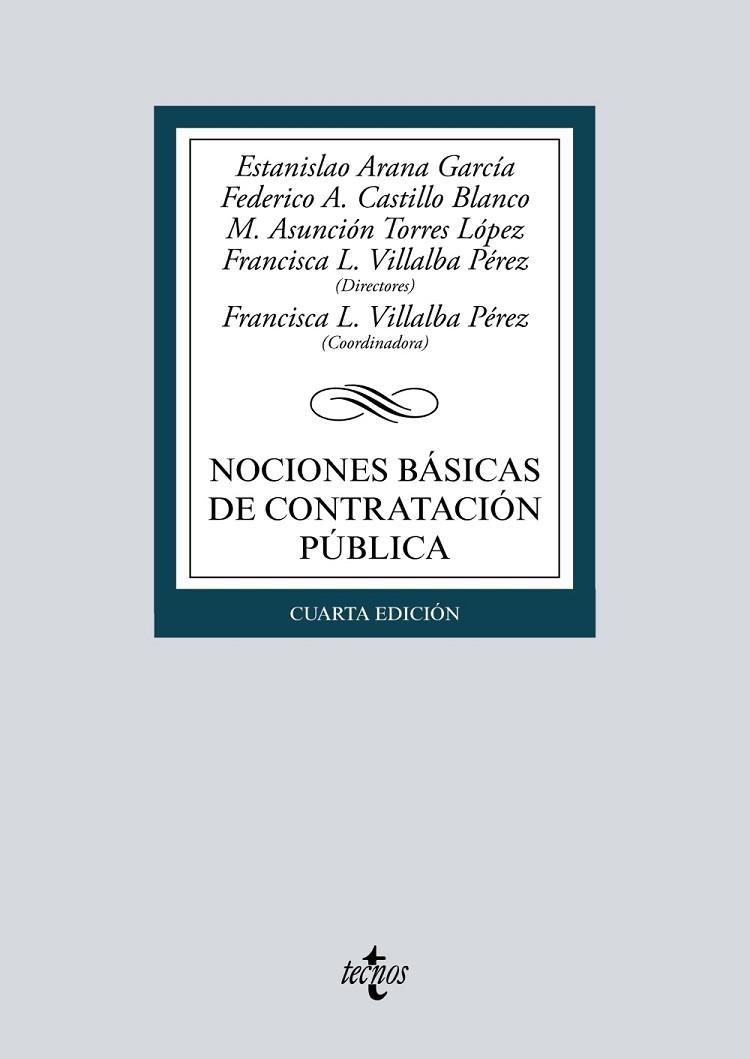 Estanislao Arana García
Federico A. Castillo Blanco
M. Asunción Torres López
Francisca L. Villalba Pérez
(Directores)
Francisca L. Villalba Pérez
(Coordinadora)

NOCIONES BÁSICAS DE CONTRATACIÓN PÚBLICA

CUARTA EDICIÓN

tecnos